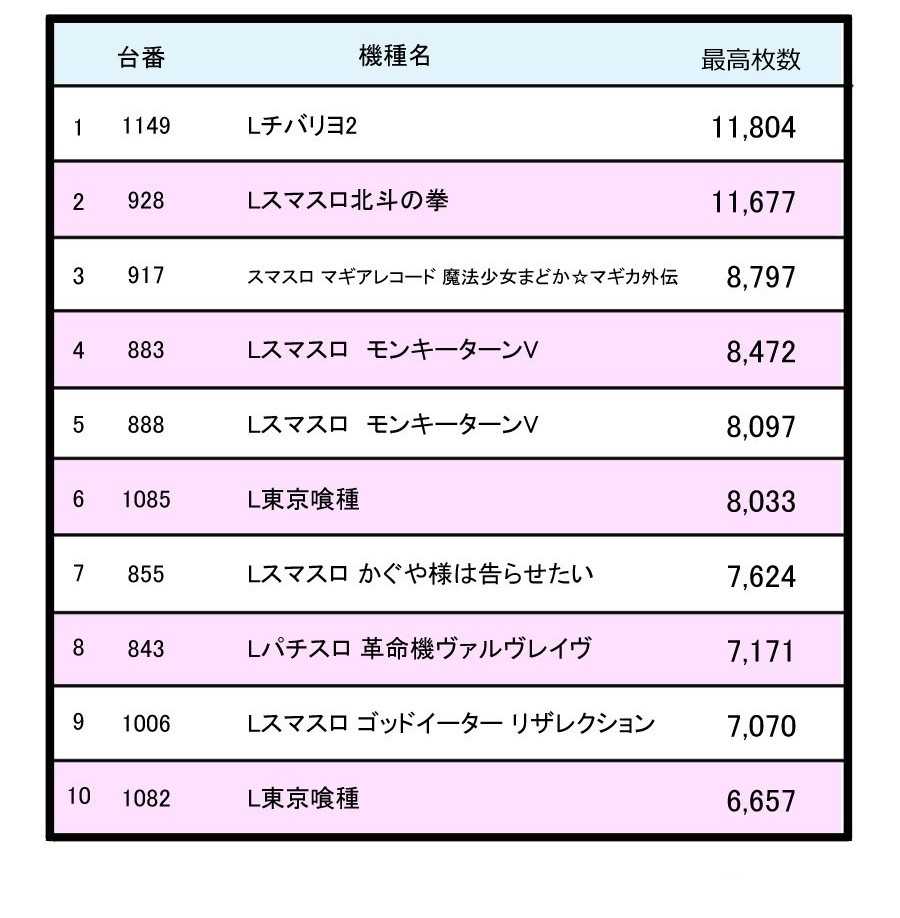 | | 台番 | 機種名 | 最高枚数 |
|---|---|---|---|
| 1 | 1149 | Lチバリヨ2 | 11,804 |
| 2 | 928 | Lスマスロ北斗の拳 | 11,677 |
| 3 | 917 | スマスロ マギアレコード 魔法少女まどか☆マギカ外伝 | 8,797 |
| 4 | 883 | Lスマスロ　モンキーターンV | 8,472 |
| 5 | 888 | Lスマスロ　モンキーターンV | 8,097 |
| 6 | 1085 | L東京喰種 | 8,033 |
| 7 | 855 | Lスマスロ かぐや様は告らせたい | 7,624 |
| 8 | 843 | Lパチスロ 革命機ヴァルヴレイヴ | 7,171 |
| 9 | 1006 | Lスマスロ ゴッドイーター リザレクション | 7,070 |
| 10 | 1082 | L東京喰種 | 6,657 |